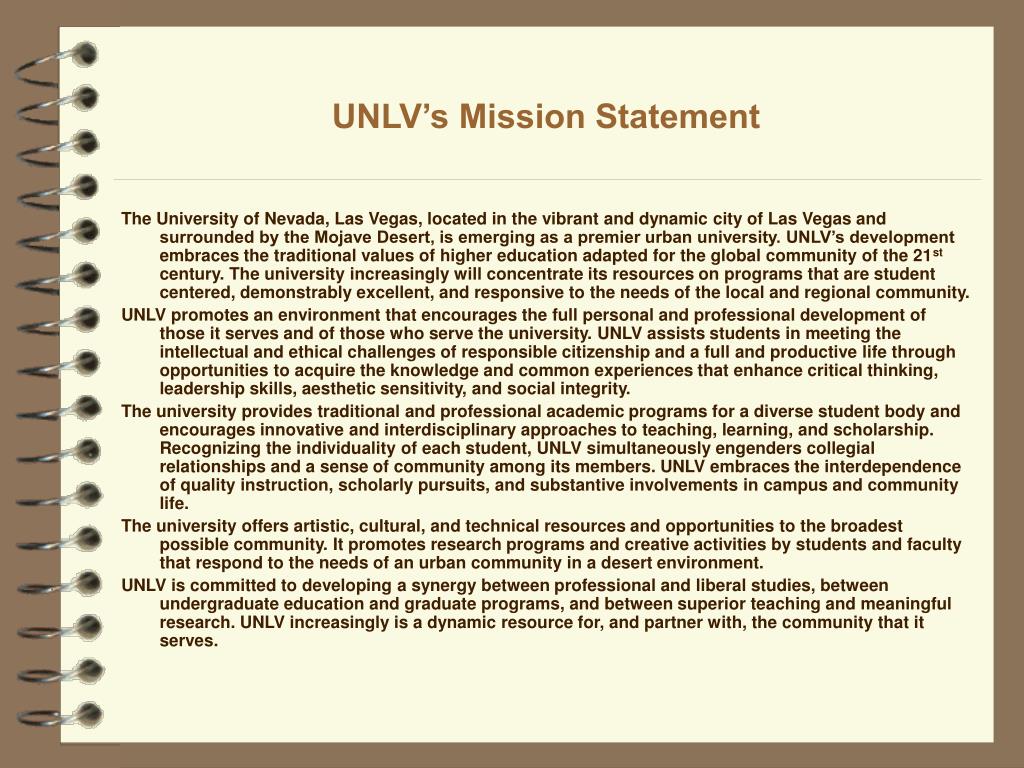 UNLV’s Mission Statement

The University of Nevada, Las Vegas, located in the vibrant and dynamic city of Las Vegas and surrounded by the Mojave Desert, is emerging as a premier urban university. UNLV’s development embraces the traditional values of higher education adapted for the global community of the 21$^{st}$ century. The university increasingly will concentrate its resources on programs that are student centered, demonstrably excellent, and responsive to the needs of the local and regional community.

UNLV promotes an environment that encourages the full personal and professional development of those it serves and of those who serve the university. UNLV assists students in meeting the intellectual and ethical challenges of responsible citizenship and a full and productive life through opportunities to acquire the knowledge and common experiences that enhance critical thinking, leadership skills, aesthetic sensitivity, and social integrity.

The university provides traditional and professional academic programs for a diverse student body and encourages innovative and interdisciplinary approaches to teaching, learning, and scholarship. Recognizing the individuality of each student, UNLV simultaneously engenders collegial relationships and a sense of community among its members. UNLV embraces the interdependence of quality instruction, scholarly pursuits, and substantive involvements in campus and community life.

The university offers artistic, cultural, and technical resources and opportunities to the broadest possible community. It promotes research programs and creative activities by students and faculty that respond to the needs of an urban community in a desert environment.

UNLV is committed to developing a synergy between professional and liberal studies, between undergraduate education and graduate programs, and between superior teaching and meaningful research. UNLV increasingly is a dynamic resource for, and partner with, the community that it serves.